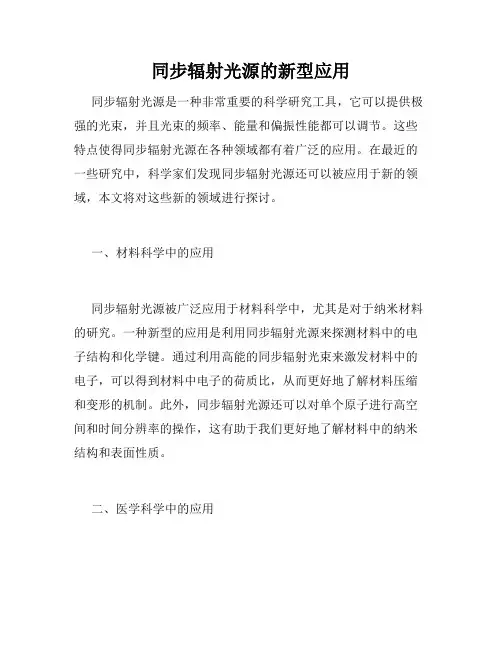 同步辐射光源的新型应用

同步辐射光源是一种非常重要的科学研究工具，它可以提供极强的光束，并且光束的频率、能量和偏振性能都可以调节。这些特点使得同步辐射光源在各种领域都有着广泛的应用。在最近的一些研究中，科学家们发现同步辐射光源还可以被应用于新的领域，本文将对这些新的领域进行探讨。

一、材料科学中的应用

同步辐射光源被广泛应用于材料科学中，尤其是对于纳米材料的研究。一种新型的应用是利用同步辐射光源来探测材料中的电子结构和化学键。通过利用高能的同步辐射光束来激发材料中的电子，可以得到材料中电子的荷质比，从而更好地了解材料压缩和变形的机制。此外，同步辐射光源还可以对单个原子进行高空间和时间分辨率的操作，这有助于我们更好地了解材料中的纳米结构和表面性质。

二、医学科学中的应用